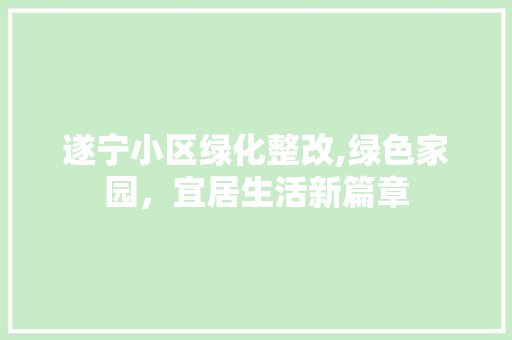 遂宁小区绿化整改,绿色家园，宜居生活新篇章